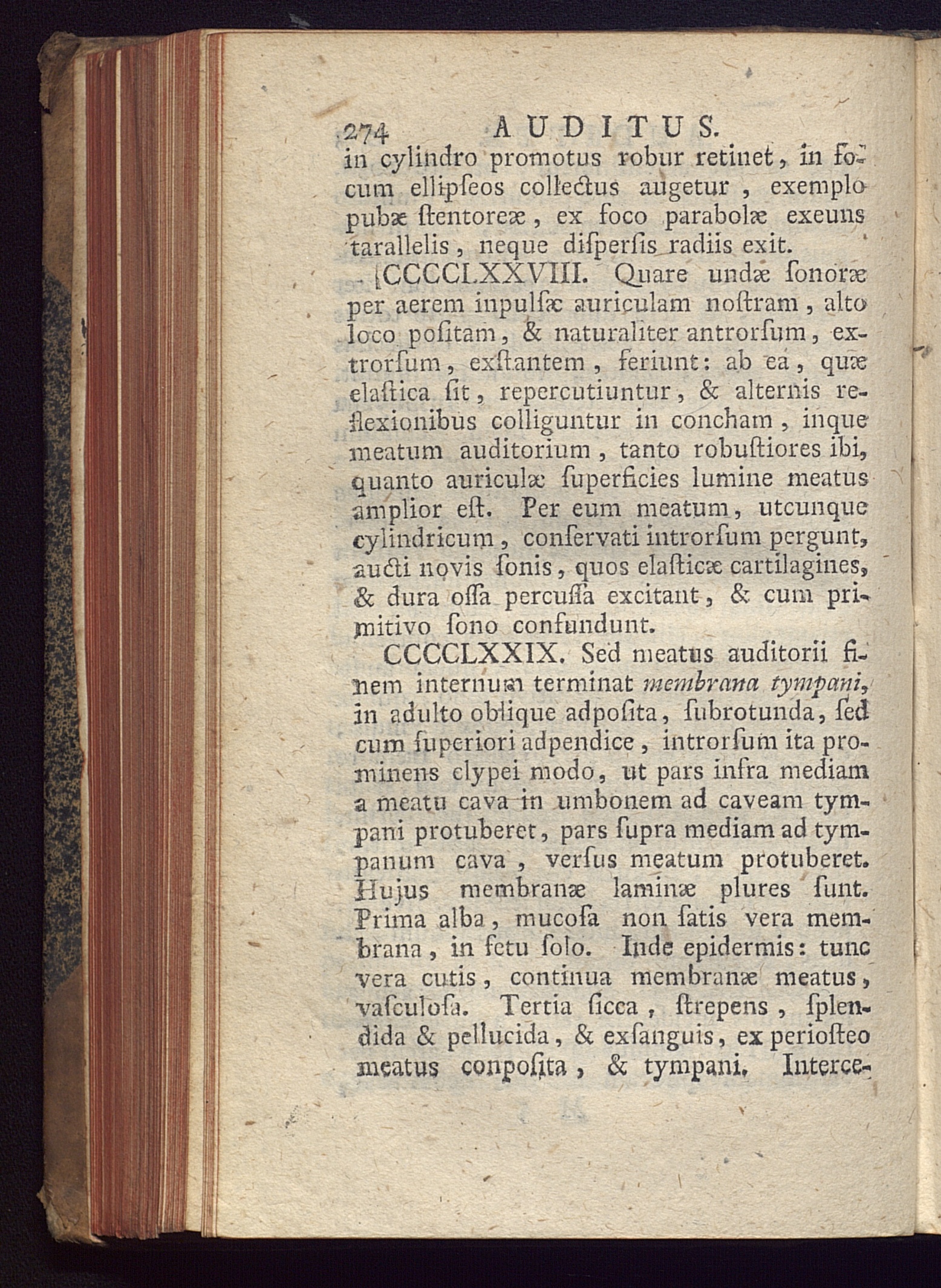 274 AUDITUS.

in cylindro promotus robur retinet, in focum ellipſeos collectus augetur, exemplo pubæ ſtentoreæ, ex foco parabolæ exeuns tarallelis, neque diſperſis radiis exit.

CCCCLXXVIII. Quare undæ ſonoræ per aerem inpulſæ auriculam noſtram, alto loco poſitam, & naturaliter antrorſum, extrorſum, exſtantem, feriunt: ab ea, quæ elaſtica ſit, repercutiuntur, & alternis reflexionibus colliguntur in concham, inque meatum auditorium, tanto robuſtiores ibi, quanto auriculæ ſuperficies lumine meatus amplior eſt. Per eum meatum, utcunque cylindricum, conſervati introrſum pergunt, aucti novis ſonis, quos elaſticæ cartilagines, & dura oſſa percuſſa excitant, & cum primitivo ſono confundunt.

CCCCLXXIX. Sed meatus auditorii finem internum terminat membrana tympani, in adulto oblique adpoſita, ſubrotunda, ſed cum ſuperiori adpendice, introrſum ita prominens clypei modo, ut pars infra mediam a meatu cava in umbonem ad caveam tympani protuberet, pars ſupra mediam ad tympanum cava, verſus meatum protuberet. Hujus membranæ laminæ plures ſunt. Prima alba, mucoſa non ſatis vera membrana, in fetu ſolo. Inde epidermis: tunc vera cutis, continua membranæ meatus, vaſculoſa. Tertia ſicca, ſtrepens, ſplendida & pellucida, & exſanguis, ex perioſteo meatus conpoſita, & tympani. Interce-